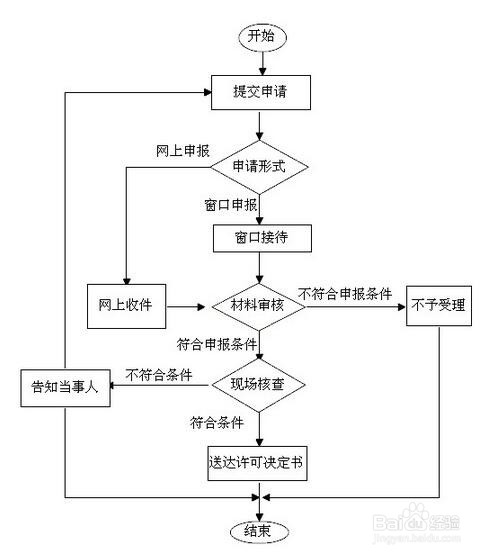 开始

提交申请

网上申报

申请形式

窗口申报

窗口接待

网上收件

材料审核

不符合申报条件

不予受理

符合申报条件

告知当事人

不符合条件

现场核查

符合条件

送达许可决定书

结束

Baidu经验
jingyan.baidu.com